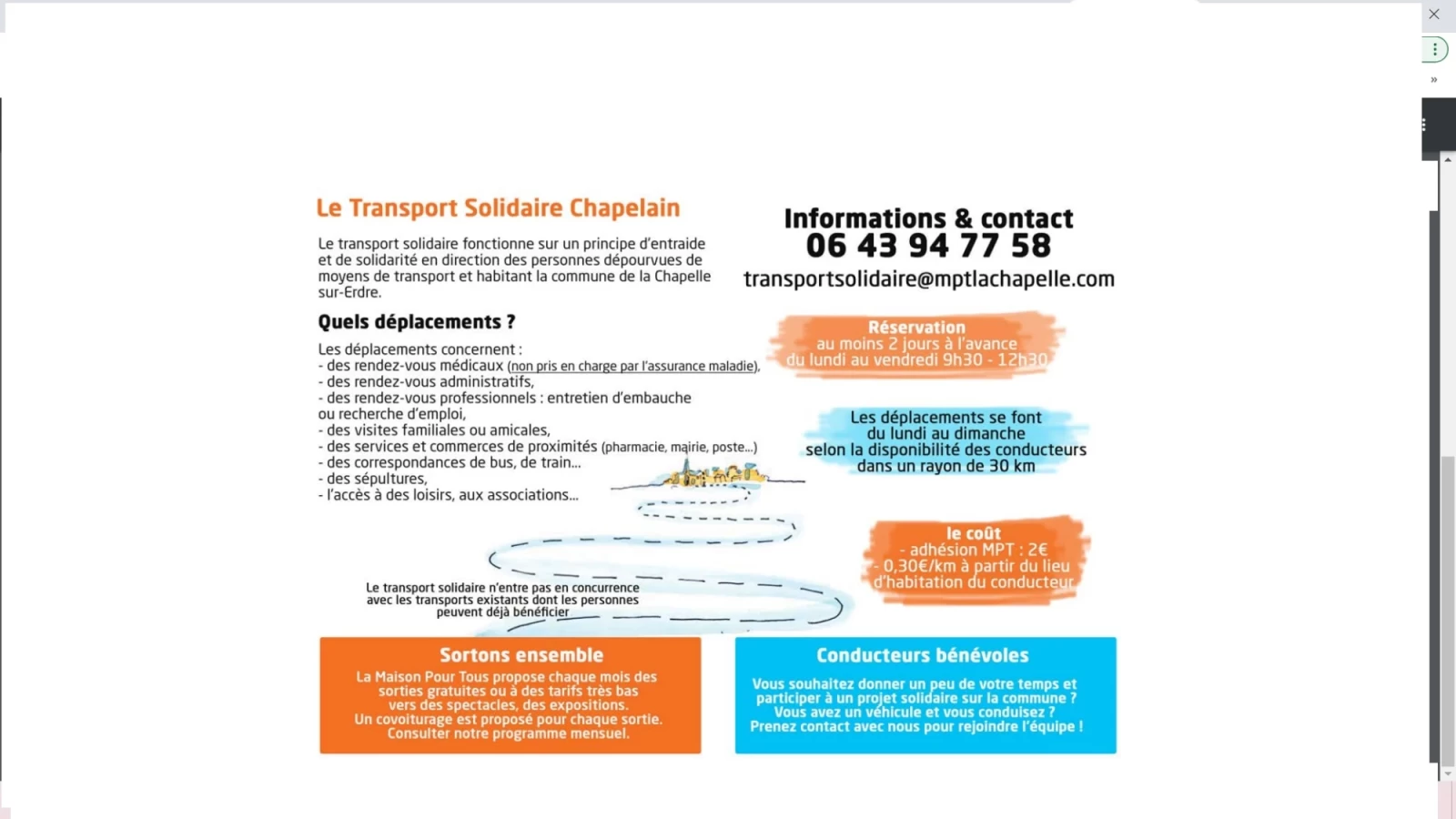 Le Transport Solidaire Chapelain

Le transport solidaire fonctionne sur un principe d'entraide et de solidarité en direction des personnes dépourvues de moyens de transport et habitant la commune de la Chapelle sur-Erdre.

Quels déplacements ?

Les déplacements concernent :
- des rendez-vous médicaux (non pris en charge par l'assurance maladie),
- des rendez-vous administratifs,
- des rendez-vous professionnels : entretien d'embauche ou recherche d'emploi,
- des visites familiales ou amicales,
- des services et commerces de proximités (pharmacie, mairie, poste...)
- des correspondances de bus, de train...
- des sépultures,
- l'accès à des loisirs, aux associations...

Le transport solidaire n'entre pas en concurrence avec les transports existants dont les personnes peuvent déjà bénéficier

Informations & contact
06 43 94 77 58
transportsolidaire@mptlachapelle.com

Réservation
au moins 2 jours à l'avance
du lundi au vendredi 9h30 - 12h30

Les déplacements se font du lundi au dimanche selon la disponibilité des conducteurs dans un rayon de 30 km

le coût
- adhésion MPT : 2€
- 0,30€/km à partir du lieu d'habitation du conducteur

Sortons ensemble

La Maison Pour Tous propose chaque mois des sorties gratuites ou à des tarifs très bas vers des spectacles, des expositions.
Un covoiturage est proposé pour chaque sortie.
Consulter notre programme mensuel.

Conducteurs bénévoles

Vous souhaitez donner un peu de votre temps et participer à un projet solidaire sur la commune ?
Vous avez un véhicule et vous conduisez ?
Prenez contact avec nous pour rejoindre l'équipe !